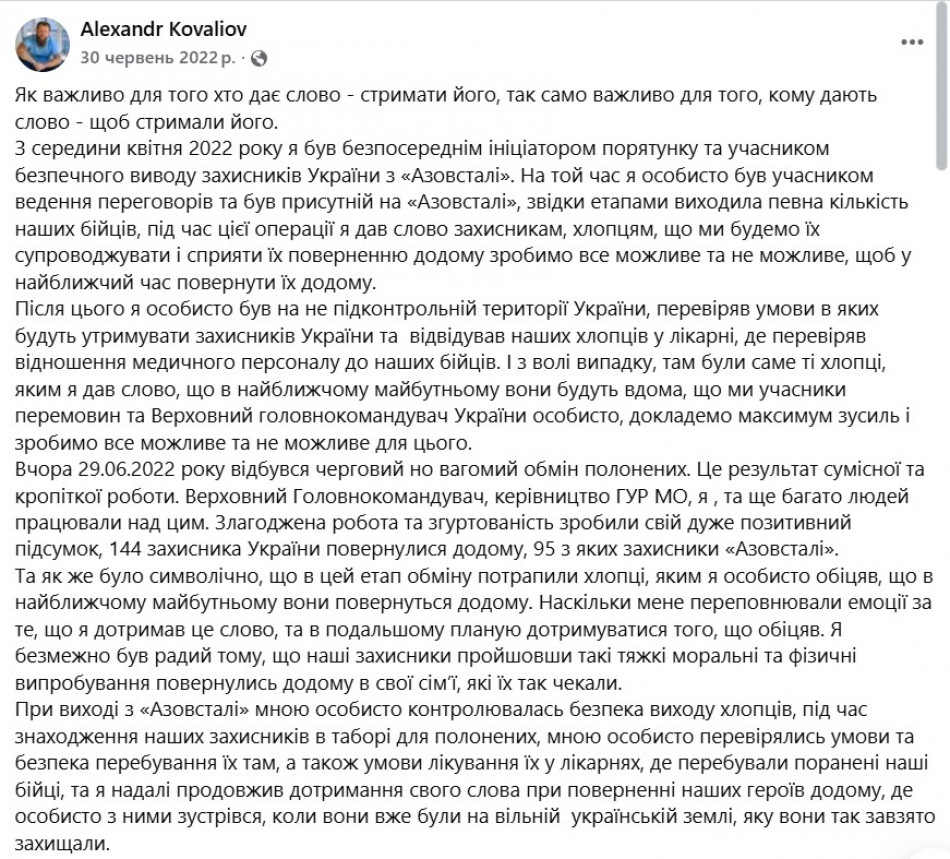 Alexandr Kovaliov
30 червень 2022 р. ·

Як важливо для того хто дає слово - стримати його, так само важливо для того, кому дають слово - щоб стримали його.
З середини квітня 2022 року я був безпосереднім ініціатором порятунку та учасником безпечного виводу захисників України з «Азовсталі». На той час я особисто був учасником ведення переговорів та був присутній на «Азовсталі», звідки етапами виходила певна кількість наших бійців, під час цієї операції я дав слово захисникам, хлопцям, що ми будемо їх супроводжувати і сприяти їх поверненню додому зробимо все можливе та не можливе, щоб у найближчий час повернути їх додому.
Після цього я особисто був на не підконтрольній території України, перевіряв умови в яких будуть утримувати захисників України та відвідував наших хлопців у лікарні, де перевіряв відношення медичного персоналу до наших бійців. І з волі випадку, там були саме ті хлопці, яким я дав слово, що в найближчому майбутньому вони будуть вдома, що ми учасники перемовин та Верховний головнокомандувач України особисто, докладемо максимум зусиль і зробимо все можливе та не можливе для цього.
Вчора 29.06.2022 року відбувся черговий но вагомий обмін полонених. Це результат сумісної та кропіткої роботи. Верховний Головнокомандувач, керівництво ГУР МО, я , та ще багато людей працювали над цим. Злагоджена робота та згуртованість зробили свій дуже позитивний підсумок, 144 захисника України повернулися додому, 95 з яких захисники «Азовсталі».
Та як же було символічно, що в цей етап обміну потрапили хлопці, яким я особисто обіцяв, що в найближчому майбутньому вони повернуться додому. Наскільки мене переповнювали емоції за те, що я дотримав це слово, та в подальшому планую дотримуватися того, що обіцяв. Я безмежно був радий тому, що наші захисники пройшовши такі тяжкі моральні та фізичні випробування повернулись додому в свої сім'ї, які їх так чекали.
При виході з «Азовсталі» мною особисто контролювалась безпека виходу хлопців, під час знаходження наших захисників в таборі для полонених, мною особисто перевірялись умови та безпека перебування їх там, а також умови лікування їх у лікарнях, де перебували поранені наші бійці, та я надалі продовжив дотримання свого слова при поверненні наших героїв додому, де особисто з ними зустрівся, коли вони вже були на вільній українській землі, яку вони так завзято захищали.